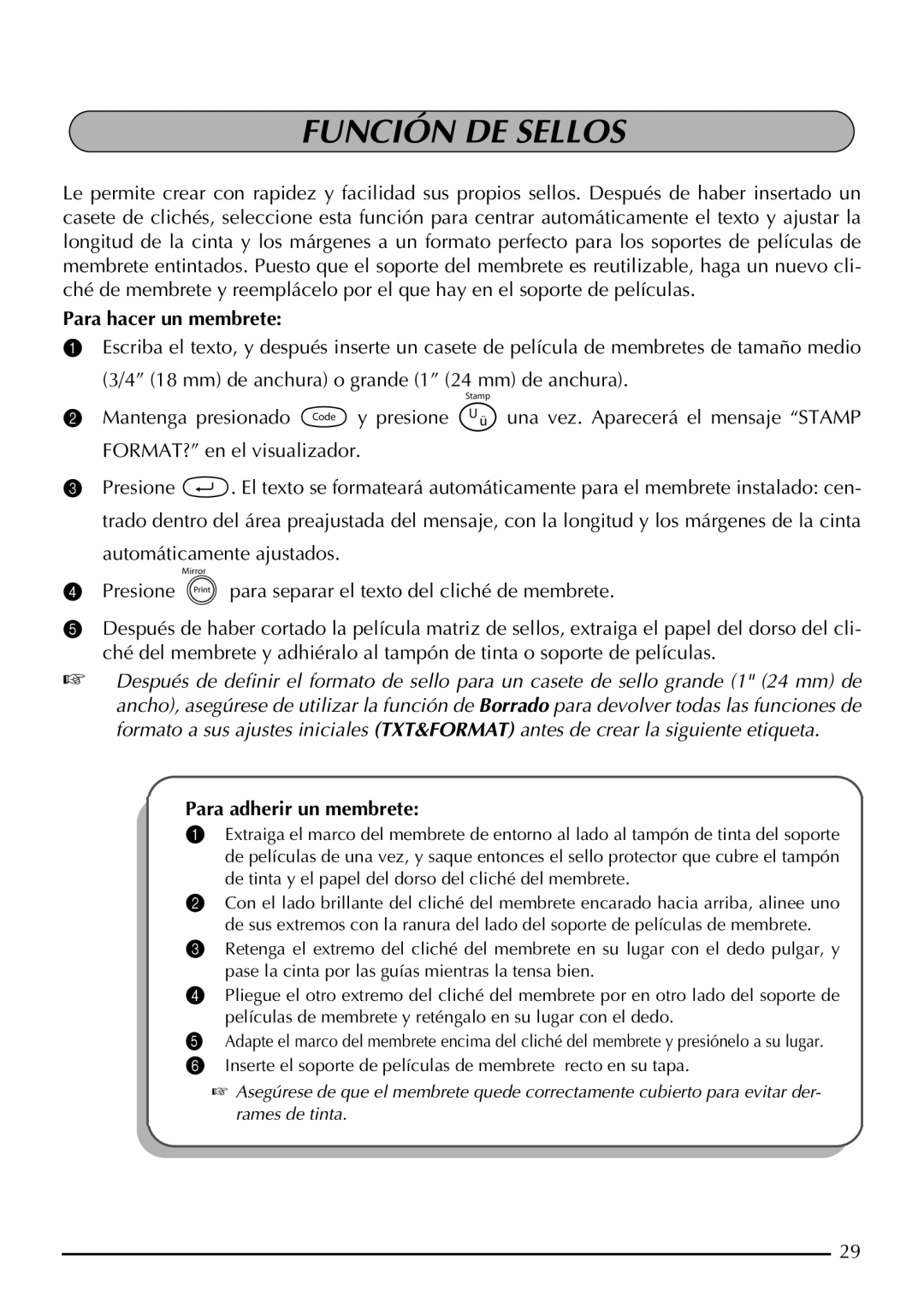 FUNCIÓN DE SELLOS

Le permite crear con rapidez y facilidad sus propios sellos. Después de haber insertado un casete de clichés, seleccione esta función para centrar automáticamente el texto y ajustar la longitud de la cinta y los márgenes a un formato perfecto para los soportes de películas de membrete entintados. Puesto que el soporte del membrete es reutilizable, haga un nuevo cliché de membrete y reemplácelo por el que hay en el soporte de películas.

Para hacer un membrete:

1 Escriba el texto, y después inserte un casete de película de membretes de tamaño medio (3/4″ (18 mm) de anchura) o grande (1″ (24 mm) de anchura).

2 Mantenga presionado Code y presione Stamp U ü una vez. Aparecerá el mensaje “STAMP FORMAT?” en el visualizador.

3 Presione ↵. El texto se formateará automáticamente para el membrete instalado: centrado dentro del área preajustada del mensaje, con la longitud y los márgenes de la cinta automáticamente ajustados.

4 Presione Mirror Print para separar el texto del cliché de membrete.

5 Después de haber cortado la película matriz de sellos, extraiga el papel del dorso del cliché del membrete y adhiéralo al tampón de tinta o soporte de películas.

☞ Después de definir el formato de sello para un casete de sello grande (1" (24 mm) de ancho), asegúrese de utilizar la función de Borrado para devolver todas las funciones de formato a sus ajustes iniciales (TXT&FORMAT) antes de crear la siguiente etiqueta.

Para adherir un membrete:

1 Extraiga el marco del membrete de entorno al lado al tampón de tinta del soporte de películas de una vez, y saque entonces el sello protector que cubre el tampón de tinta y el papel del dorso del cliché del membrete.

2 Con el lado brillante del cliché del membrete encarado hacia arriba, alinee uno de sus extremos con la ranura del lado del soporte de películas de membrete.

3 Retenga el extremo del cliché del membrete en su lugar con el dedo pulgar, y pase la cinta por las guías mientras la tensa bien.

4 Pliegue el otro extremo del cliché del membrete por en otro lado del soporte de películas de membrete y reténgalo en su lugar con el dedo.

5 Adapte el marco del membrete encima del cliché del membrete y presiónelo a su lugar.

6 Inserte el soporte de películas de membrete recto en su tapa.

☞ Asegúrese de que el membrete quede correctamente cubierto para evitar derrames de tinta.

29